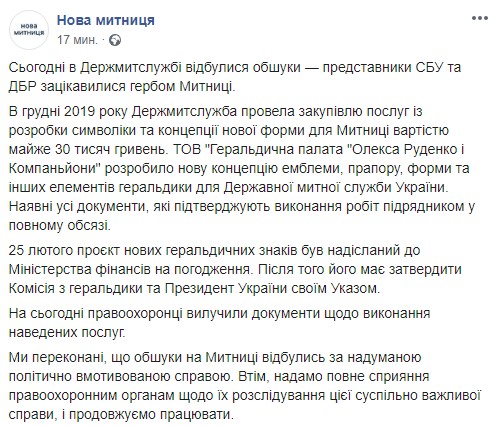 НОВА МИТНИЦЯ

Нова митниця
17 мин. ·

Сьогодні в Держмитслужбі відбулися обшуки — представники СБУ та ДБР зацікавилися гербом Митниці.

В грудні 2019 року Держмитслужба провела закупівлю послуг із розробки символіки та концепції нової форми для Митниці вартістю майже 30 тисяч гривень. ТОВ "Геральдична палата "Олекса Руденко і Компаньйони" розробило нову концепцію емблеми, прапору, форми та інших елементів геральдики для Державної митної служби України. Наявні усі документи, які підтверджують виконання робіт підрядником у повному обсязі.

25 лютого проєкт нових геральдичних знаків був надісланий до Міністерства фінансів на погодження. Після того його має затвердити Комісія з геральдики та Президент України своїм Указом.

На сьогодні правоохоронці вилучили документи щодо виконання наведених послуг.

Ми переконані, що обшуки на Митниці відбулись за надуманою політично вмотивованою справою. Втім, надамо повне сприяння правоохоронним органам щодо їх розслідування цієї суспільно важливої справи, і продовжуємо працювати.